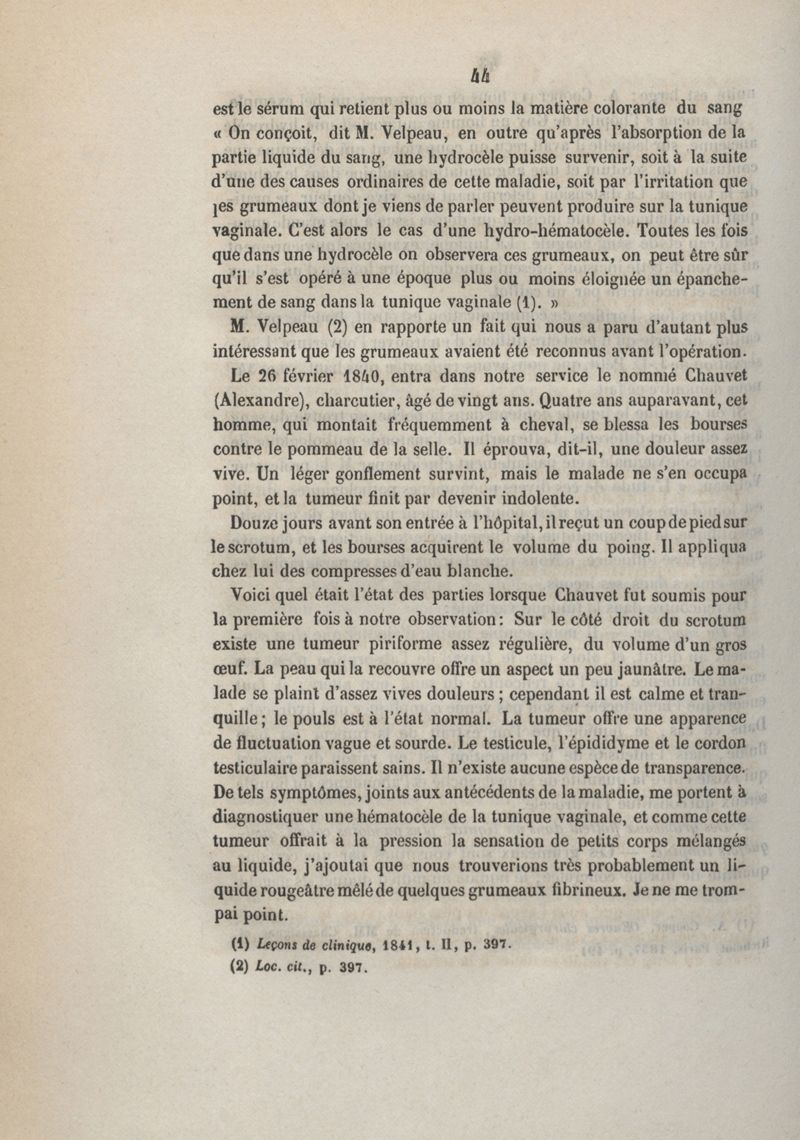 44

est le sérum qui retient plus ou moins la matière colorante du sang « On conçoit, dit M. Velpeau, en outre qu'après l'absorption de la partie liquide du sang, une hydrocèle puisse survenir, soit à la suite d'une des causes ordinaires de cette maladie, soit par l'irritation que les grumeaux dont je viens de parler peuvent produire sur la tunique vaginale. C'est alors le cas d'une hydro-hématocèle. Toutes les fois que dans une hydrocèle on observera ces grumeaux, on peut être sûr qu'il s'est opéré à une époque plus ou moins éloignée un épanchement de sang dans la tunique vaginale (1). »

M. Velpeau (2) en rapporte un fait qui nous a paru d'autant plus intéressant que les grumeaux avaient été reconnus avant l'opération.

Le 26 février 1840, entra dans notre service le nommé Chauvet (Alexandre), charcutier, âgé de vingt ans. Quatre ans auparavant, cet homme, qui montait fréquemment à cheval, se blessa les bourses contre le pommeau de la selle. Il éprouva, dit-il, une douleur assez vive. Un léger gonflement survint, mais le malade ne s'en occupa point, et la tumeur finit par devenir indolente.

Douze jours avant son entrée à l'hôpital, il reçut un coup de pied sur le scrotum, et les bourses acquirent le volume du poing. Il appliqua chez lui des compresses d'eau blanche.

Voici quel était l'état des parties lorsque Chauvet fut soumis pour la première fois à notre observation : Sur le côté droit du scrotum existe une tumeur piriforme assez régulière, du volume d'un gros œuf. La peau qui la recouvre offre un aspect un peu jaunâtre. Le malade se plaint d'assez vives douleurs ; cependant il est calme et tranquille ; le pouls est à l'état normal. La tumeur offre une apparence de fluctuation vague et sourde. Le testicule, l'épididyme et le cordon testiculaire paraissent sains. Il n'existe aucune espèce de transparence. De tels symptômes, joints aux antécédents de la maladie, me portent à diagnostiquer une hématocèle de la tunique vaginale, et comme cette tumeur offrait à la pression la sensation de petits corps mélangés au liquide, j'ajoutai que nous trouverions très probablement un liquide rougeâtre mêlé de quelques grumeaux fibrineux. Je ne me trompai point.

(1) Leçons de clinique, 1841, t. II, p. 397.
(2) Loc. cit., p. 397.